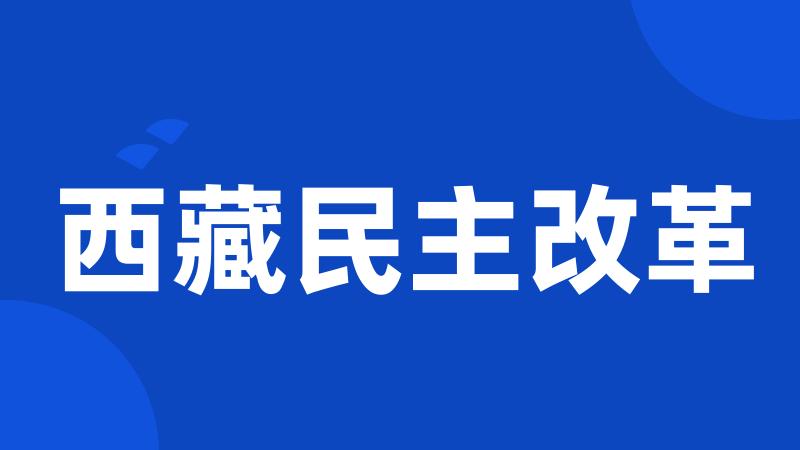 西藏民主改革